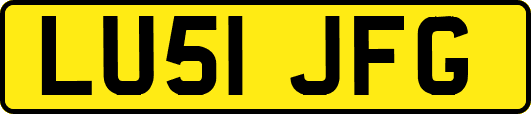 LU51 JFG